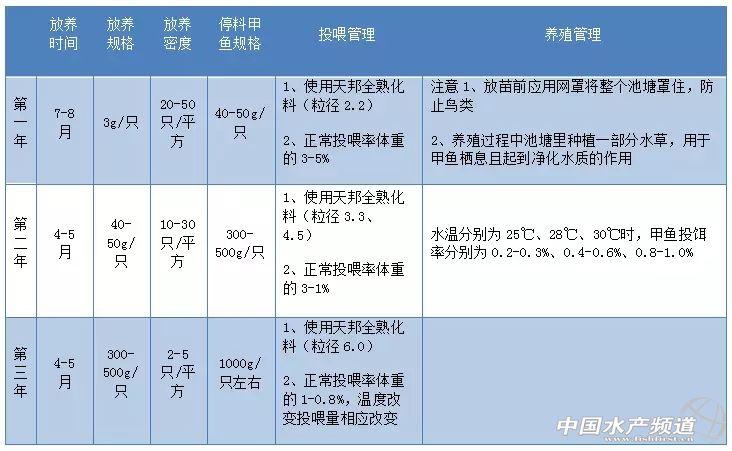 |  | 放养时间 | 放养规格 | 放养密度 | 停料甲鱼规格 | 投喂管理 | 养殖管理 |
|---|---|---|---|---|---|---|
| 第一年 | 7-8月 | 3g/只 | 20-50只/平方 | 40-50g/只 | 1、使用天邦全熟化料（粒径2.2） 2、正常投喂率体重的3-5% | 注意1、放苗前应用网罩将整个池塘罩住，防止鸟类 2、养殖过程中池塘里种植一部分水草，用于甲鱼栖息且起到净化水质的作用 |
| 第二年 | 4-5月 | 40-50g/只 | 10-30只/平方 | 300-500g/只 | 1、使用天邦全熟化料（粒径3.3、4.5） 2、正常投喂率体重的3-1% | 水温分别为25℃、28℃、30℃时，甲鱼投饵率分别为0.2-0.3%、0.4-0.6%、0.8-1.0% |
| 第三年 | 4-5月 | 300-500g/只 | 2-5只/平方 | 1000g/只左右 | 1、使用天邦全熟化料（粒径6.0） 2、正常投喂率体重的1-0.8%，温度改变投喂量相应改变 |  |

中国水产频道